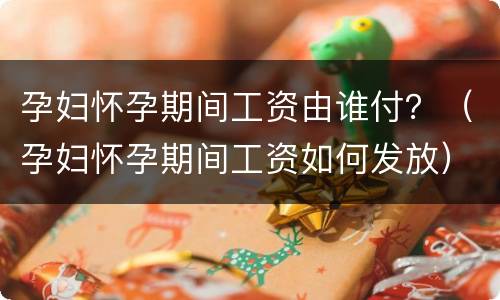 孕妇怀孕期间工资由谁付？（孕妇怀孕期间工资如何发放）